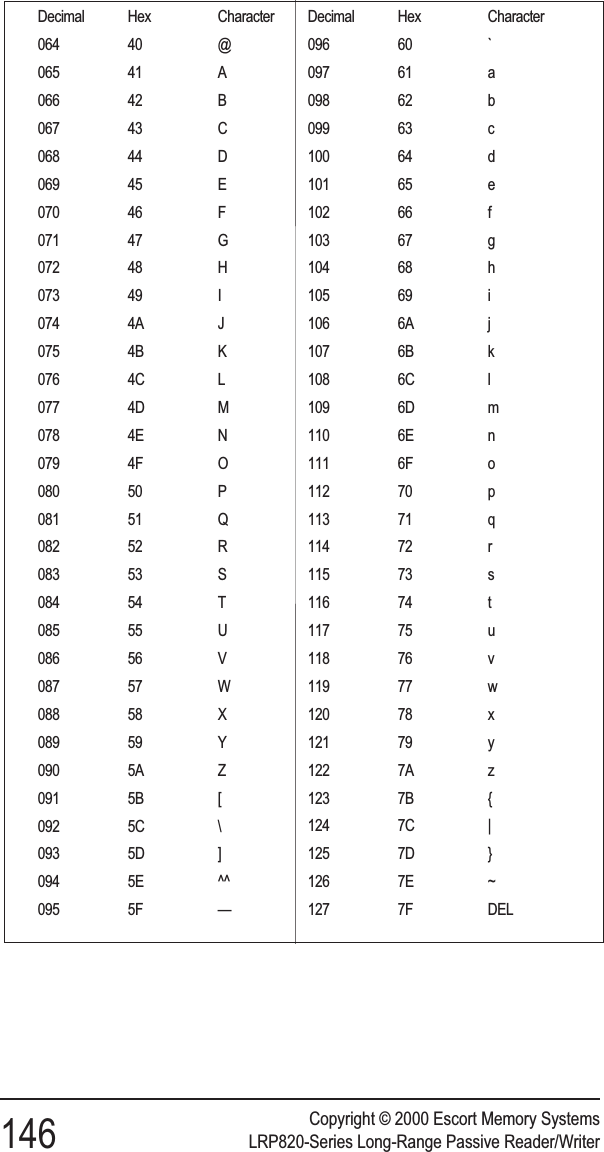 | Decimal | Hex | Character | Decimal | Hex | Character |
|---|---|---|---|---|---|
| 064 | 40 | @ | 096 | 60 | ` |
| 065 | 41 | A | 097 | 61 | a |
| 066 | 42 | B | 098 | 62 | b |
| 067 | 43 | C | 099 | 63 | c |
| 068 | 44 | D | 100 | 64 | d |
| 069 | 45 | E | 101 | 65 | e |
| 070 | 46 | F | 102 | 66 | f |
| 071 | 47 | G | 103 | 67 | g |
| 072 | 48 | H | 104 | 68 | h |
| 073 | 49 | I | 105 | 69 | i |
| 074 | 4A | J | 106 | 6A | j |
| 075 | 4B | K | 107 | 6B | k |
| 076 | 4C | L | 108 | 6C | l |
| 077 | 4D | M | 109 | 6D | m |
| 078 | 4E | N | 110 | 6E | n |
| 079 | 4F | O | 111 | 6F | o |
| 080 | 50 | P | 112 | 70 | p |
| 081 | 51 | Q | 113 | 71 | q |
| 082 | 52 | R | 114 | 72 | r |
| 083 | 53 | S | 115 | 73 | s |
| 084 | 54 | T | 116 | 74 | t |
| 085 | 55 | U | 117 | 75 | u |
| 086 | 56 | V | 118 | 76 | v |
| 087 | 57 | W | 119 | 77 | w |
| 088 | 58 | X | 120 | 78 | x |
| 089 | 59 | Y | 121 | 79 | y |
| 090 | 5A | Z | 122 | 7A | z |
| 091 | 5B | [ | 123 | 7B | { |
| 092 | 5C | \ | 124 | 7C | \| |
| 093 | 5D | ] | 125 | 7D | } |
| 094 | 5E | ^^ | 126 | 7E | ~ |
| 095 | 5F | — | 127 | 7F | DEL |

146

Copyright © 2000 Escort Memory Systems
LRP820-Series Long-Range Passive Reader/Writer